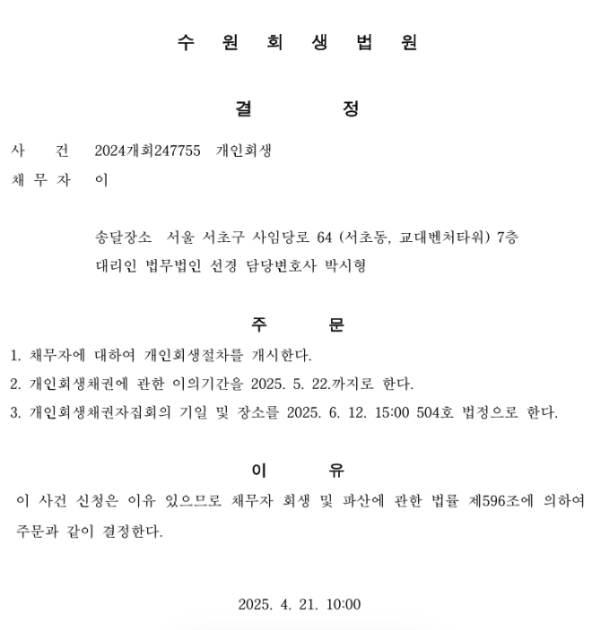 수 원 회 생 법 원

결 정

사 건 2024개회247755 개인회생
채 무 자 이

송달장소 서울 서초구 사임당로 64 (서초동, 교대벤처타워) 7층
대리인 법무법인 선경 담당변호사 박시형

주 문

1. 채무자에 대하여 개인회생절차를 개시한다.
2. 개인회생채권에 관한 이의기간을 2025. 5. 22.까지로 한다.
3. 개인회생채권자집회의 기일 및 장소를 2025. 6. 12. 15:00 504호 법정으로 한다.

이 유

이 사건 신청은 이유 있으므로 채무자 회생 및 파산에 관한 법률 제596조에 의하여 주문과 같이 결정한다.

2025. 4. 21. 10:00